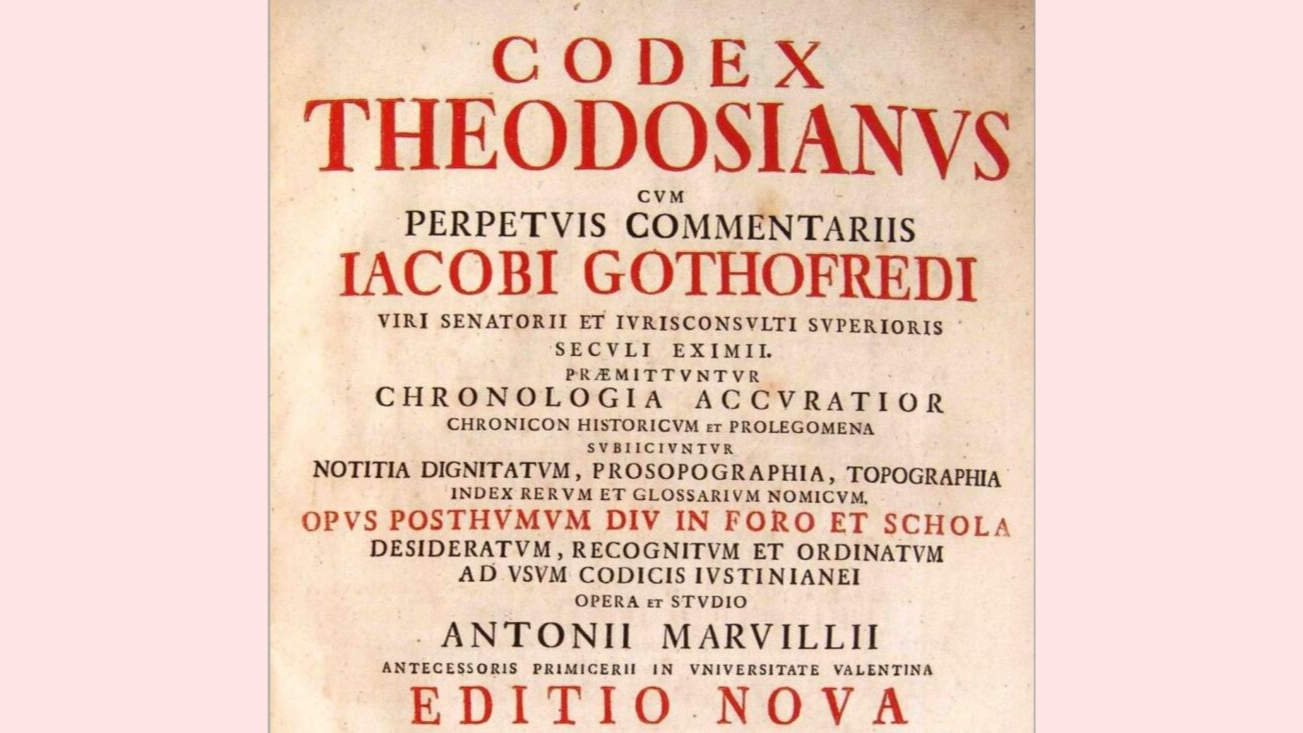 CODEX
THEODOSIANVS
CVM
PERPETVIS COMMENTARIIS
IACOBI GOTHOFREDI
VIRI SENATORII ET IVRISCONSVLTI SVPERIORIS
SECVLI EXIMII.
PRÆMITTVNTVR
CHRONOLOGIA ACCVRATIOR
CHRONICON HISTORICVM ET PROLEGOMENA
SVBIICIVNTVR
NOTITIA DIGNITATVM, PROSOPOGRAPHIA, TOPOGRAPHIA
INDEX RERVM ET GLOSSARIVM NOMICVM.
OPVS POSTHVMVM DIV IN FORO ET SCHOLA
DESIDERATVM, RECOGNITVM ET ORDINATVM
AD VSVM CODICIS IVSTINIANEI
OPERA ET STVDIO
ANTONII MARVILLII
ANTECESSORIS PRIMICERII IN VNIVERSITATE VALENTINA
EDITIO NOVA